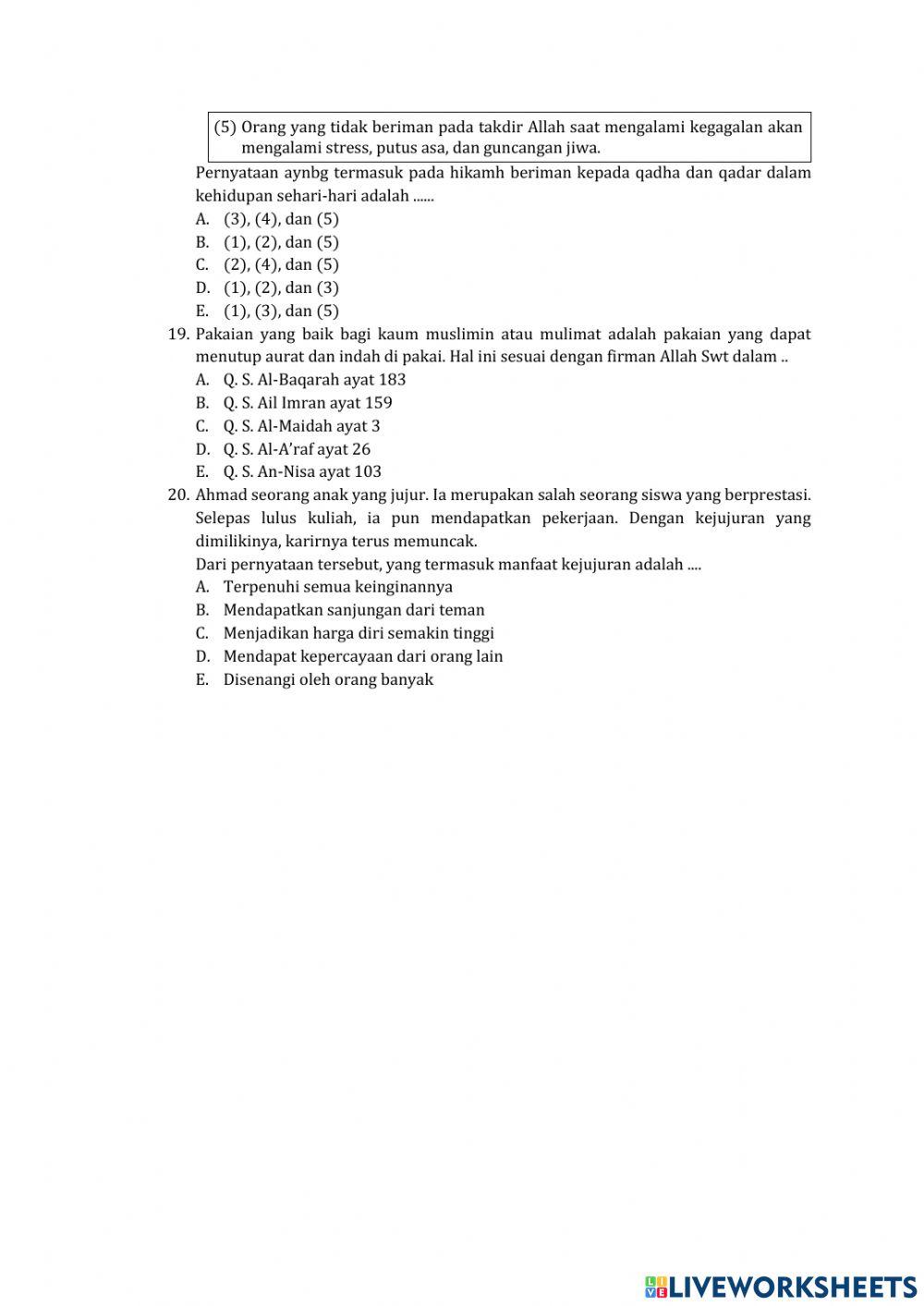 (5) Orang yang tidak beriman pada takdir Allah saat mengalami kegagalan akan mengalami stress, putus asa, dan guncangan jiwa.

Pernyataan aynbg termasuk pada hikamh beriman kepada qadha dan qadar dalam kehidupan sehari-hari adalah ......
A. (3), (4), dan (5)
B. (1), (2), dan (5)
C. (2), (4), dan (5)
D. (1), (2), dan (3)
E. (1), (3), dan (5)

19. Pakaian yang baik bagi kaum muslimin atau mulimat adalah pakaian yang dapat menutup aurat dan indah di pakai. Hal ini sesuai dengan firman Allah Swt dalam ..
A. Q. S. Al-Baqarah ayat 183
B. Q. S. Ail Imran ayat 159
C. Q. S. Al-Maidah ayat 3
D. Q. S. Al-A'raf ayat 26
E. Q. S. An-Nisa ayat 103

20. Ahmad seorang anak yang jujur. Ia merupakan salah seorang siswa yang berprestasi. Selepas lulus kuliah, ia pun mendapatkan pekerjaan. Dengan kejujuran yang dimilikinya, karirnya terus memuncak.
Dari pernyataan tersebut, yang termasuk manfaat kejujuran adalah ....
A. Terpenuhi semua keinginannya
B. Mendapatkan sanjungan dari teman
C. Menjadikan harga diri semakin tinggi
D. Mendapat kepercayaan dari orang lain
E. Disenangi oleh orang banyak

LIVEWORKSHEETS